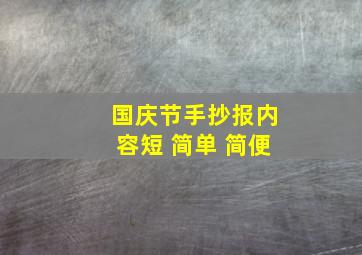 国庆节手抄报内容短 简单 简便